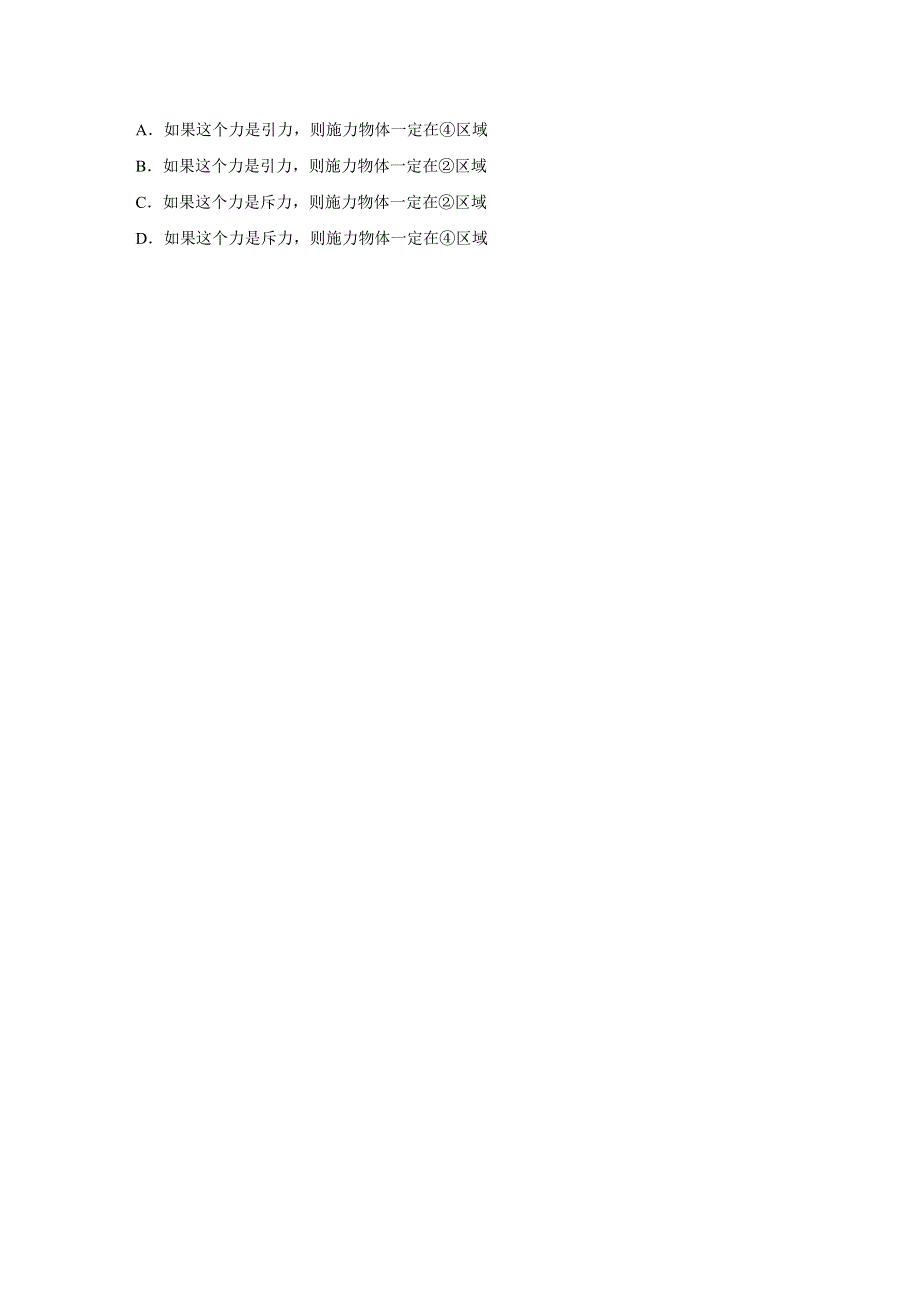 A．如果这个力是引力，则施力物体一定在④区域

B．如果这个力是引力，则施力物体一定在②区域

C．如果这个力是斥力，则施力物体一定在②区域

D．如果这个力是斥力，则施力物体一定在④区域